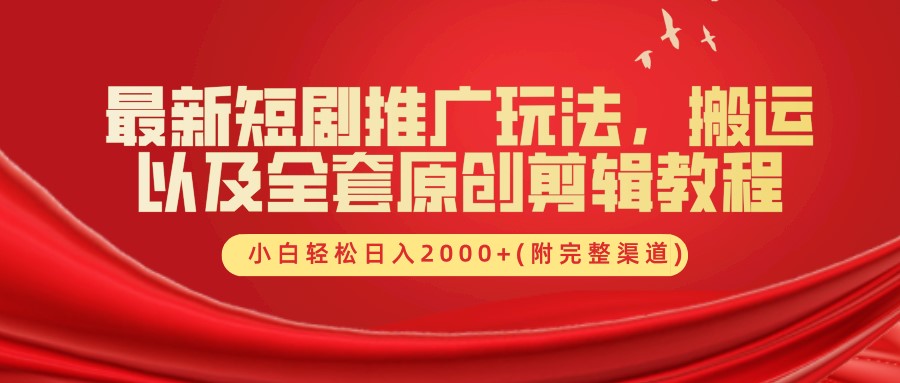 最新短剧推广玩法，搬运以及全套原创剪辑教程

小白轻松日入2000+(附完整渠道)